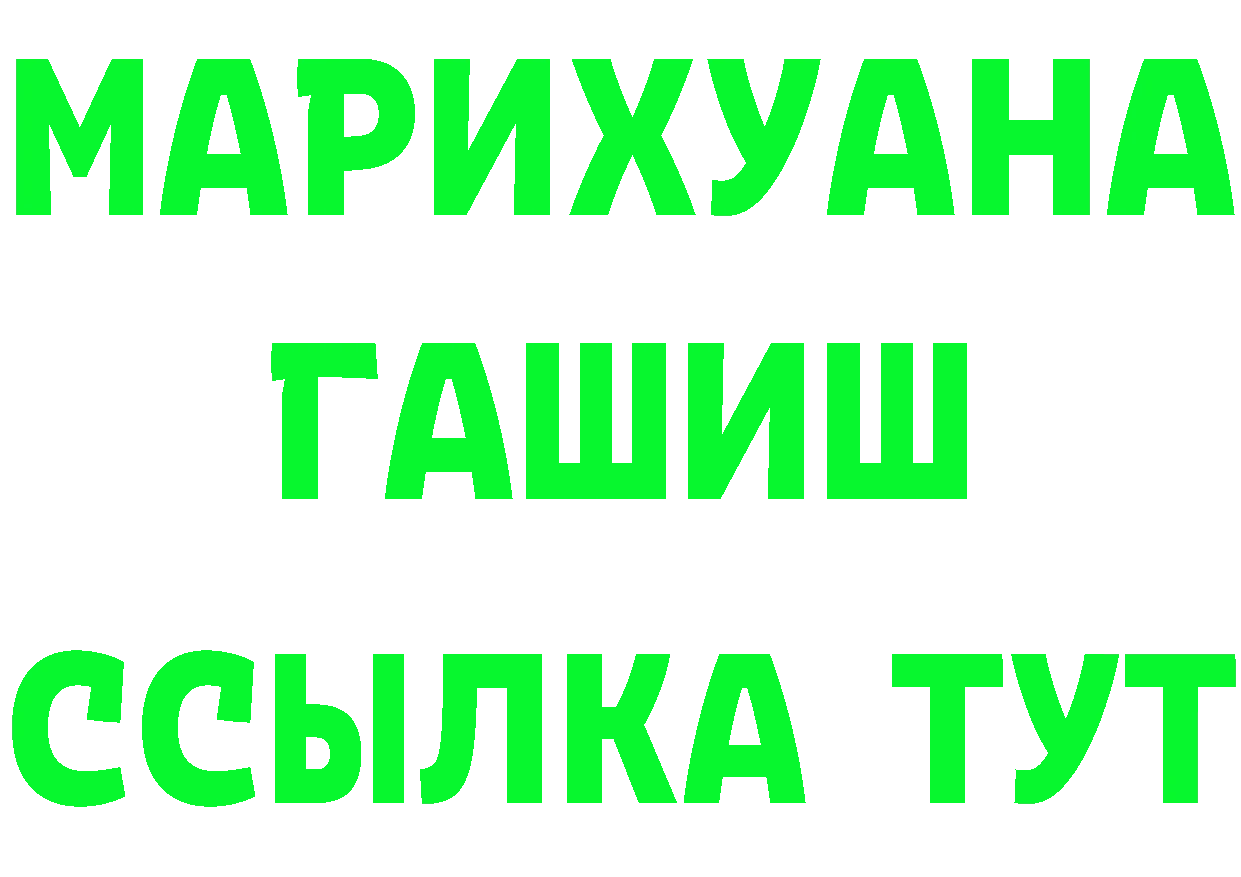 МАРИХУАНА
ГАШИШ
ССЫЛКА ТУТ